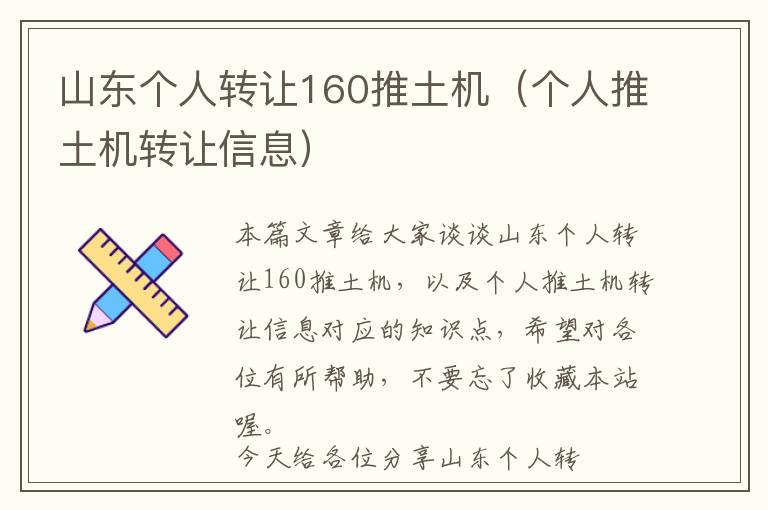 山东个人转让160推土机（个人推土机转让信息）

本篇文章给大家谈谈山东个人转让160推土机，以及个人推土机转让信息对应的知识点，希望对各位有所帮助，不要忘了收藏本站喔。

今天给各位分享山东个人转